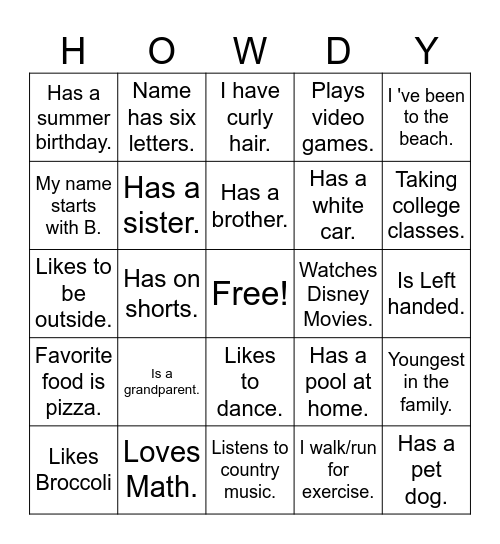 | H | O | W | D | Y |
|---|---|---|---|---|
| Has a summer birthday. | Name has six letters. | I have curly hair. | Plays video games. | I 've been to the beach. |
| My name starts with B. | Has a sister. | Has a brother. | Has a white car. | Taking college classes. |
| Likes to be outside. | Has on shorts. | Free! | Watches Disney Movies. | Is Left handed. |
| Favorite food is pizza. | Is a grandparent. | Likes to dance. | Has a pool at home. | Youngest in the family. |
| Likes Broccoli | Loves Math. | Listens to country music. | I walk/run for exercise. | Has a pet dog. |